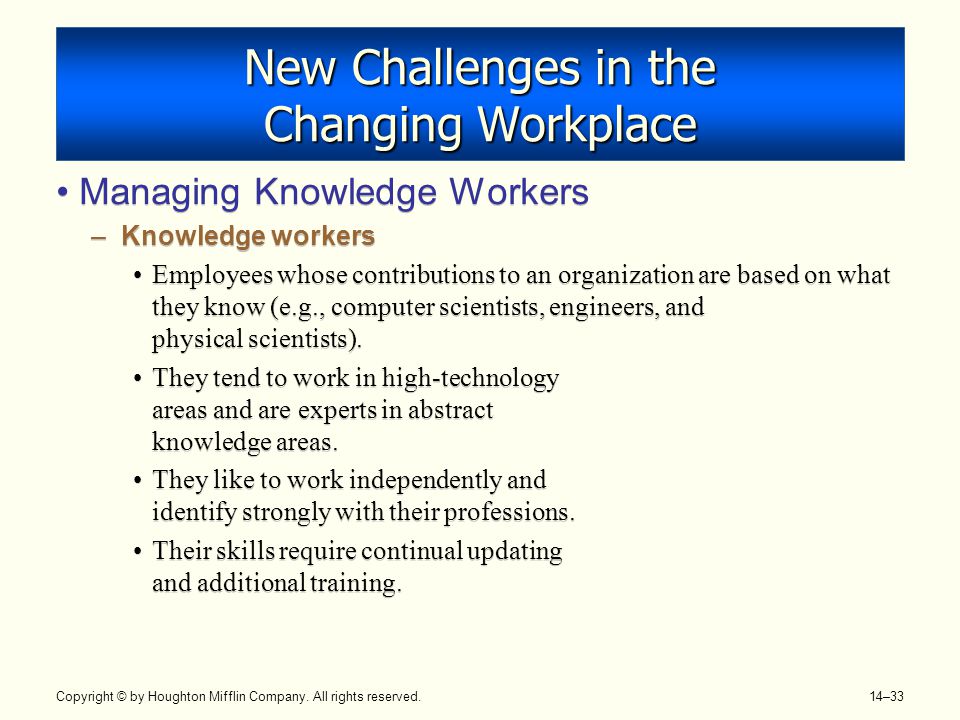 New Challenges in the Changing Workplace

• Managing Knowledge Workers

– Knowledge workers

• Employees whose contributions to an organization are based on what they know (e.g., computer scientists, engineers, and physical scientists).

• They tend to work in high-technology areas and are experts in abstract knowledge areas.

• They like to work independently and identify strongly with their professions.

• Their skills require continual updating and additional training.

Copyright © by Houghton Mifflin Company. All rights reserved.

14–33